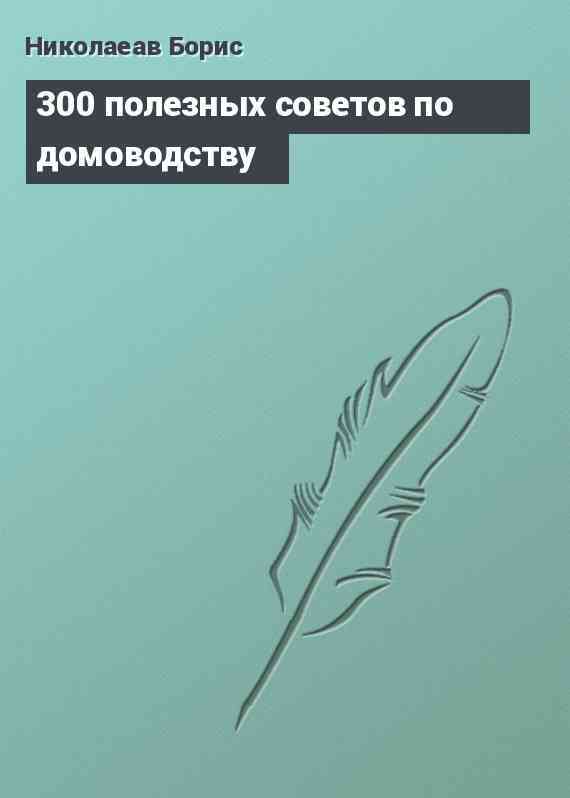 Николаеав Борис

300 полезных советов по домоводству